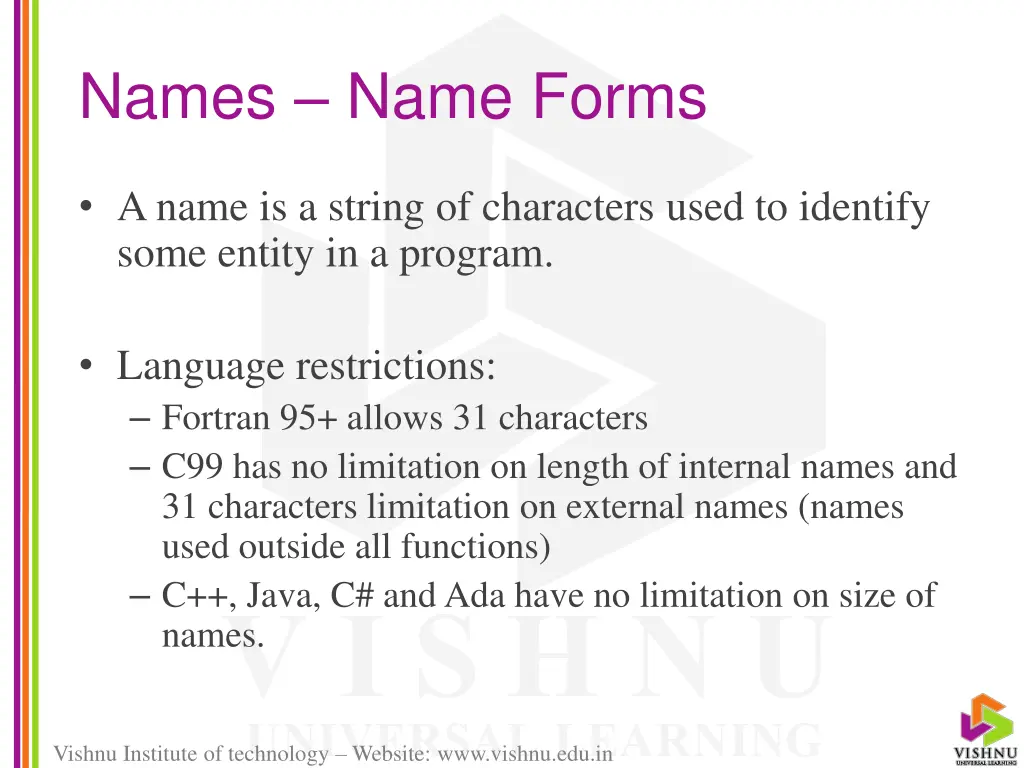 Names – Name Forms

• A name is a string of characters used to identify some entity in a program.

• Language restrictions:
– Fortran 95+ allows 31 characters
– C99 has no limitation on length of internal names and 31 characters limitation on external names (names used outside all functions)
– C++, Java, C# and Ada have no limitation on size of names.

VISHNU
UNIVERSAL LEARNING

Vishnu Institute of technology – Website: www.vishnu.edu.in

VISHNU
UNIVERSAL LEARNING